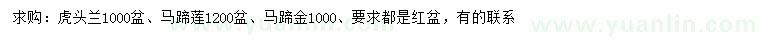 求购：虎头兰1000盆、马蹄莲1200盆、马蹄金1000、要求都是红盆，有的联系

www.yuanlin.com